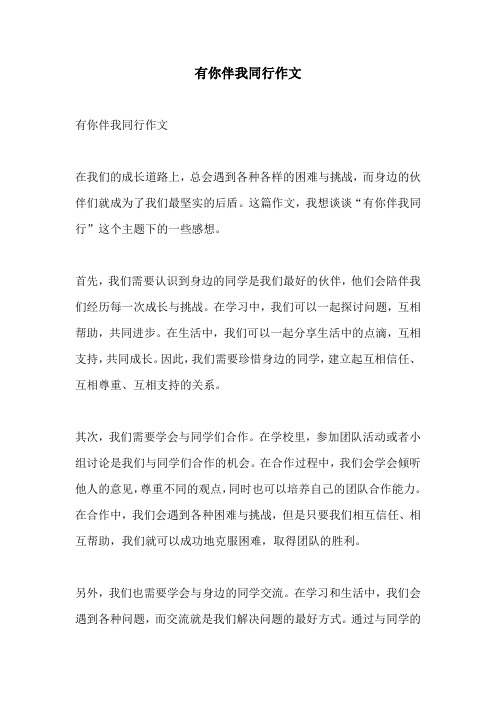 有你伴我同行作文

有你伴我同行作文

在我们的成长道路上，总会遇到各种各样的困难与挑战，而身边的伙伴们就成为了我们最坚实的后盾。这篇作文，我想谈谈“有你伴我同行”这个主题下的一些感想。

首先，我们需要认识到身边的同学是我们最好的伙伴，他们会陪伴我们经历每一次成长与挑战。在学习中，我们可以一起探讨问题，互相帮助，共同进步。在生活中，我们可以一起分享生活中的点滴，互相支持，共同成长。因此，我们需要珍惜身边的同学，建立起互相信任、互相尊重、互相支持的关系。

其次，我们需要学会与同学们合作。在学校里，参加团队活动或者小组讨论是我们与同学们合作的机会。在合作过程中，我们会学会倾听他人的意见，尊重不同的观点，同时也可以培养自己的团队合作能力。在合作中，我们会遇到各种困难与挑战，但是只要我们相互信任、相互帮助，我们就可以成功地克服困难，取得团队的胜利。

另外，我们也需要学会与身边的同学交流。在学习和生活中，我们会遇到各种问题，而交流就是我们解决问题的最好方式。通过与同学的